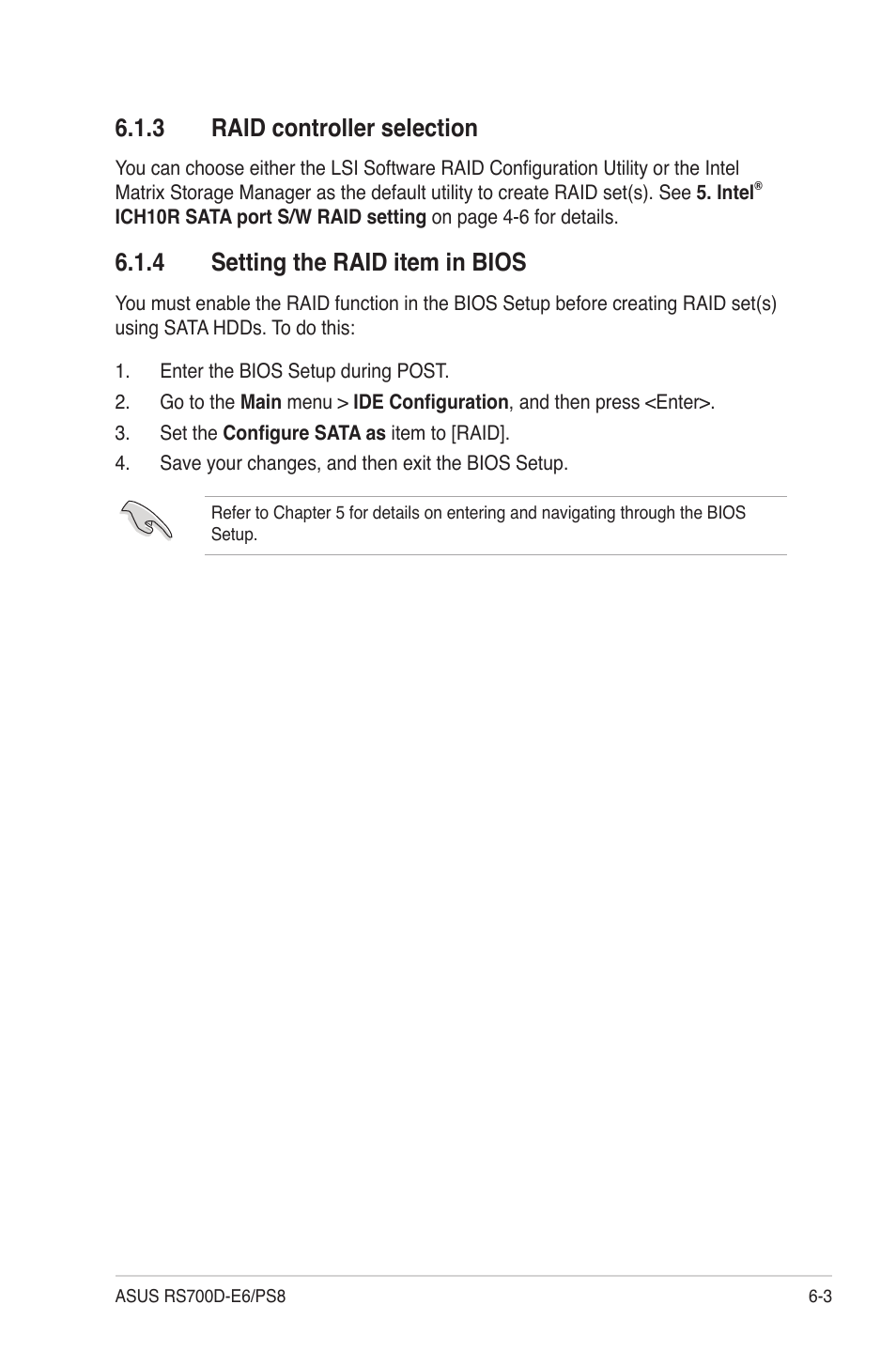 6.1.3 RAID controller selection

You can choose either the LSI Software RAID Configuration Utility or the Intel Matrix Storage Manager as the default utility to create RAID set(s). See 5. Intel® ICH10R SATA port S/W RAID setting on page 4-6 for details.

6.1.4 Setting the RAID item in BIOS

You must enable the RAID function in the BIOS Setup before creating RAID set(s) using SATA HDDs. To do this:

1. Enter the BIOS Setup during POST.
2. Go to the Main menu > IDE Configuration, and then press <Enter>.
3. Set the Configure SATA as item to [RAID].
4. Save your changes, and then exit the BIOS Setup.

Refer to Chapter 5 for details on entering and navigating through the BIOS Setup.

ASUS RS700D-E6/PS8

6-3